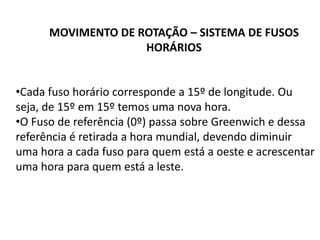 MOVIMENTO DE ROTAÇÃO – SISTEMA DE FUSOS HORÁRIOS

•Cada fuso horário corresponde a 15º de longitude. Ou seja, de 15º em 15º temos uma nova hora.
•O Fuso de referência (0º) passa sobre Greenwich e dessa referência é retirada a hora mundial, devendo diminuir uma hora a cada fuso para quem está a oeste e acrescentar uma hora para quem está a leste.